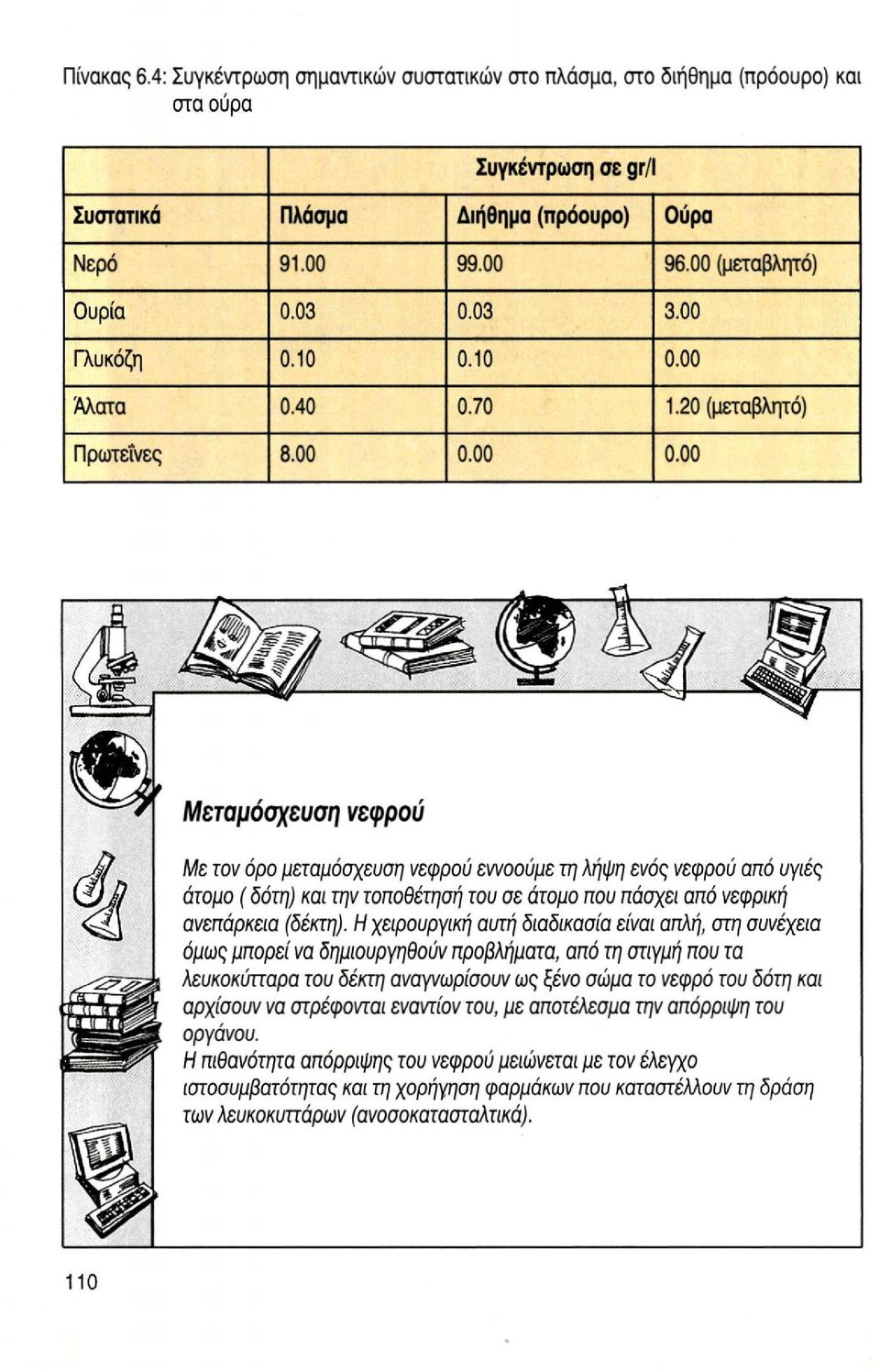 Πίνακας 6.4: Συγκέντρωση σημαντικών συστατικών στο πλάσμα, στο διήθημα (πρόουρο) και στα ούρα

| | Συγκέντρωση σε gr/l | | |
|---|---|---|---|
| Συστατικά | Πλάσμα | Διήθημα (πρόουρο) | Ούρα |
| Νερό | 91.00 | 99.00 | 96.00 (μεταβλητό) |
| Ουρία | 0.03 | 0.03 | 3.00 |
| Γλυκόζη | 0.10 | 0.10 | 0.00 |
| Άλατα | 0.40 | 0.70 | 1.20 (μεταβλητό) |
| Πρωτεΐνες | 8.00 | 0.00 | 0.00 |

Μεταμόσχευση νεφρού

Με τον όρο μεταμόσχευση νεφρού εννοούμε τη λήψη ενός νεφρού από υγιές άτομο ( δότη) και την τοποθέτησή του σε άτομο που πάσχει από νεφρική ανεπάρκεια (δέκτη). Η χειρουργική αυτή διαδικασία είναι απλή, στη συνέχεια όμως μπορεί να δημιουργηθούν προβλήματα, από τη στιγμή που τα λευκοκύτταρα του δέκτη αναγνωρίσουν ως ξένο σώμα το νεφρό του δότη και αρχίσουν να στρέφονται εναντίον του, με αποτέλεσμα την απόρριψη του οργάνου.
Η πιθανότητα απόρριψης του νεφρού μειώνεται με τον έλεγχο ιστοσυμβατότητας και τη χορήγηση φαρμάκων που καταστέλλουν τη δράση των λευκοκυττάρων (ανοσοκατασταλτικά).

110